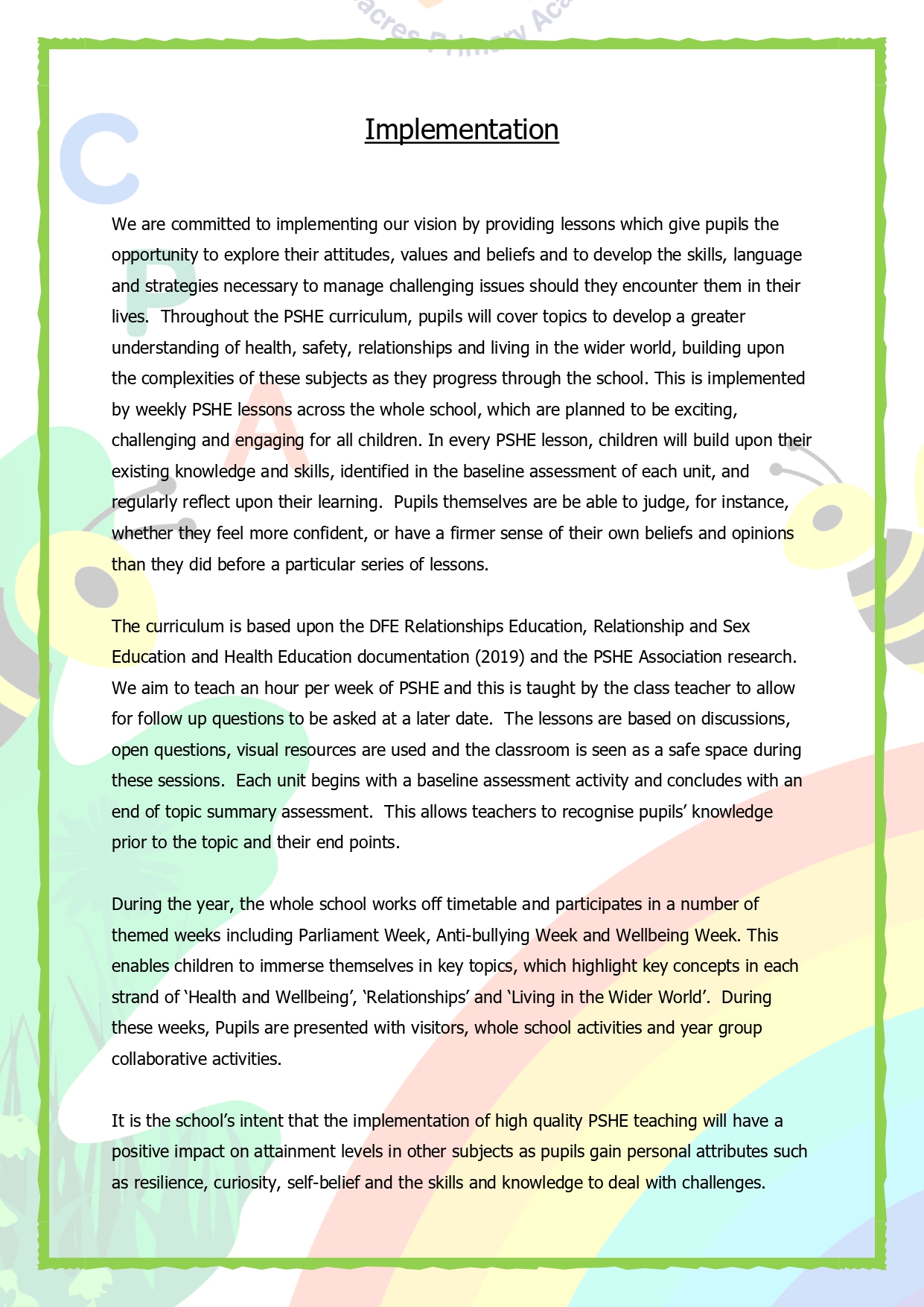 acres Primary Aca

C
P
A

Implementation

We are committed to implementing our vision by providing lessons which give pupils the opportunity to explore their attitudes, values and beliefs and to develop the skills, language and strategies necessary to manage challenging issues should they encounter them in their lives. Throughout the PSHE curriculum, pupils will cover topics to develop a greater understanding of health, safety, relationships and living in the wider world, building upon the complexities of these subjects as they progress through the school. This is implemented by weekly PSHE lessons across the whole school, which are planned to be exciting, challenging and engaging for all children. In every PSHE lesson, children will build upon their existing knowledge and skills, identified in the baseline assessment of each unit, and regularly reflect upon their learning. Pupils themselves are be able to judge, for instance, whether they feel more confident, or have a firmer sense of their own beliefs and opinions than they did before a particular series of lessons.

The curriculum is based upon the DFE Relationships Education, Relationship and Sex Education and Health Education documentation (2019) and the PSHE Association research. We aim to teach an hour per week of PSHE and this is taught by the class teacher to allow for follow up questions to be asked at a later date. The lessons are based on discussions, open questions, visual resources are used and the classroom is seen as a safe space during these sessions. Each unit begins with a baseline assessment activity and concludes with an end of topic summary assessment. This allows teachers to recognise pupils' knowledge prior to the topic and their end points.

During the year, the whole school works off timetable and participates in a number of themed weeks including Parliament Week, Anti-bullying Week and Wellbeing Week. This enables children to immerse themselves in key topics, which highlight key concepts in each strand of 'Health and Wellbeing', 'Relationships' and 'Living in the Wider World'. During these weeks, Pupils are presented with visitors, whole school activities and year group collaborative activities.

It is the school's intent that the implementation of high quality PSHE teaching will have a positive impact on attainment levels in other subjects as pupils gain personal attributes such as resilience, curiosity, self-belief and the skills and knowledge to deal with challenges.